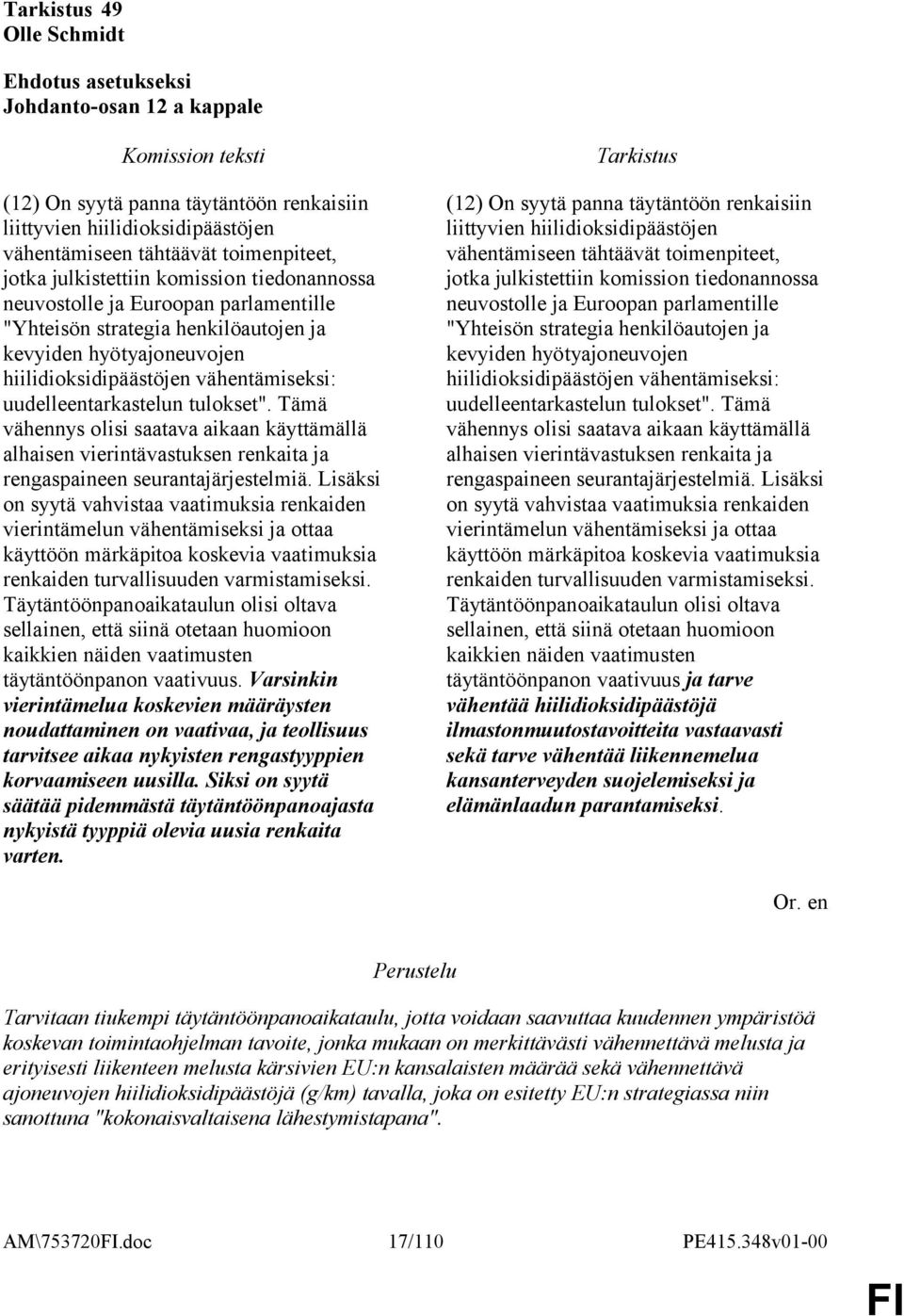 Tarkistus 49
Olle Schmidt

Ehdotus asetukseksi
Johdanto-osan 12 a kappale

Komission teksti

(12) On syytä panna täytäntöön renkaisiin liittyvien hiilidioksidipäästöjen vähentämiseen tähtäävät toimenpiteet, jotka julkistettiin komission tiedonannossa neuvostolle ja Euroopan parlamentille "Yhteisön strategia henkilöautojen ja kevyiden hyötyajoneuvojen hiilidioksidipäästöjen vähentämiseksi: uudelleentarkastelun tulokset". Tämä vähennys olisi saatava aikaan käyttämällä alhaisen vierintävastuksen renkaita ja rengaspaineen seurantajärjestelmiä. Lisäksi on syytä vahvistaa vaatimuksia renkaiden vierintämelun vähentämiseksi ja ottaa käyttöön märkäpitoa koskevia vaatimuksia renkaiden turvallisuuden varmistamiseksi. Täytäntöönpanoaikataulun olisi oltava sellainen, että siinä otetaan huomioon kaikkien näiden vaatimusten täytäntöönpanon vaativuus. Varsinkin vierintämelua koskevien määräysten noudattaminen on vaativaa, ja teollisuus tarvitsee aikaa nykyisten rengastyyppien korvaamiseen uusilla. Siksi on syytä säätää pidemmästä täytäntöönpanoajasta nykyistä tyyppiä olevia uusia renkaita varten.

Tarkistus

(12) On syytä panna täytäntöön renkaisiin liittyvien hiilidioksidipäästöjen vähentämiseen tähtäävät toimenpiteet, jotka julkistettiin komission tiedonannossa neuvostolle ja Euroopan parlamentille "Yhteisön strategia henkilöautojen ja kevyiden hyötyajoneuvojen hiilidioksidipäästöjen vähentämiseksi: uudelleentarkastelun tulokset". Tämä vähennys olisi saatava aikaan käyttämällä alhaisen vierintävastuksen renkaita ja rengaspaineen seurantajärjestelmiä. Lisäksi on syytä vahvistaa vaatimuksia renkaiden vierintämelun vähentämiseksi ja ottaa käyttöön märkäpitoa koskevia vaatimuksia renkaiden turvallisuuden varmistamiseksi. Täytäntöönpanoaikataulun olisi oltava sellainen, että siinä otetaan huomioon kaikkien näiden vaatimusten täytäntöönpanon vaativuus ja tarve vähentää hiilidioksidipäästöjä ilmastonmuutostavoitteita vastaavasti sekä tarve vähentää liikennemelua kansanterveyden suojelemiseksi ja elämänlaadun parantamiseksi.

Or. en

Perustelu

Tarvitaan tiukempi täytäntöönpanoaikataulu, jotta voidaan saavuttaa kuudennen ympäristöä koskevan toimintaohjelman tavoite, jonka mukaan on merkittävästi vähennettävä melusta ja erityisesti liikenteen melusta kärsivien EU:n kansalaisten määrää sekä vähennettävä ajoneuvojen hiilidioksidipäästöjä (g/km) tavalla, joka on esitetty EU:n strategiassa niin sanottuna "kokonaisvaltaisena lähestymistapana".

AM\753720FI.doc 17/110 PE415.348v01-00

FI